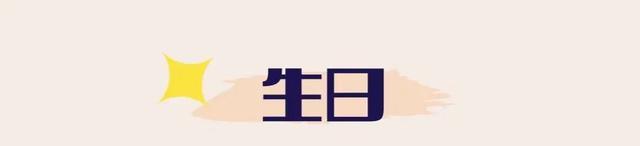 生日